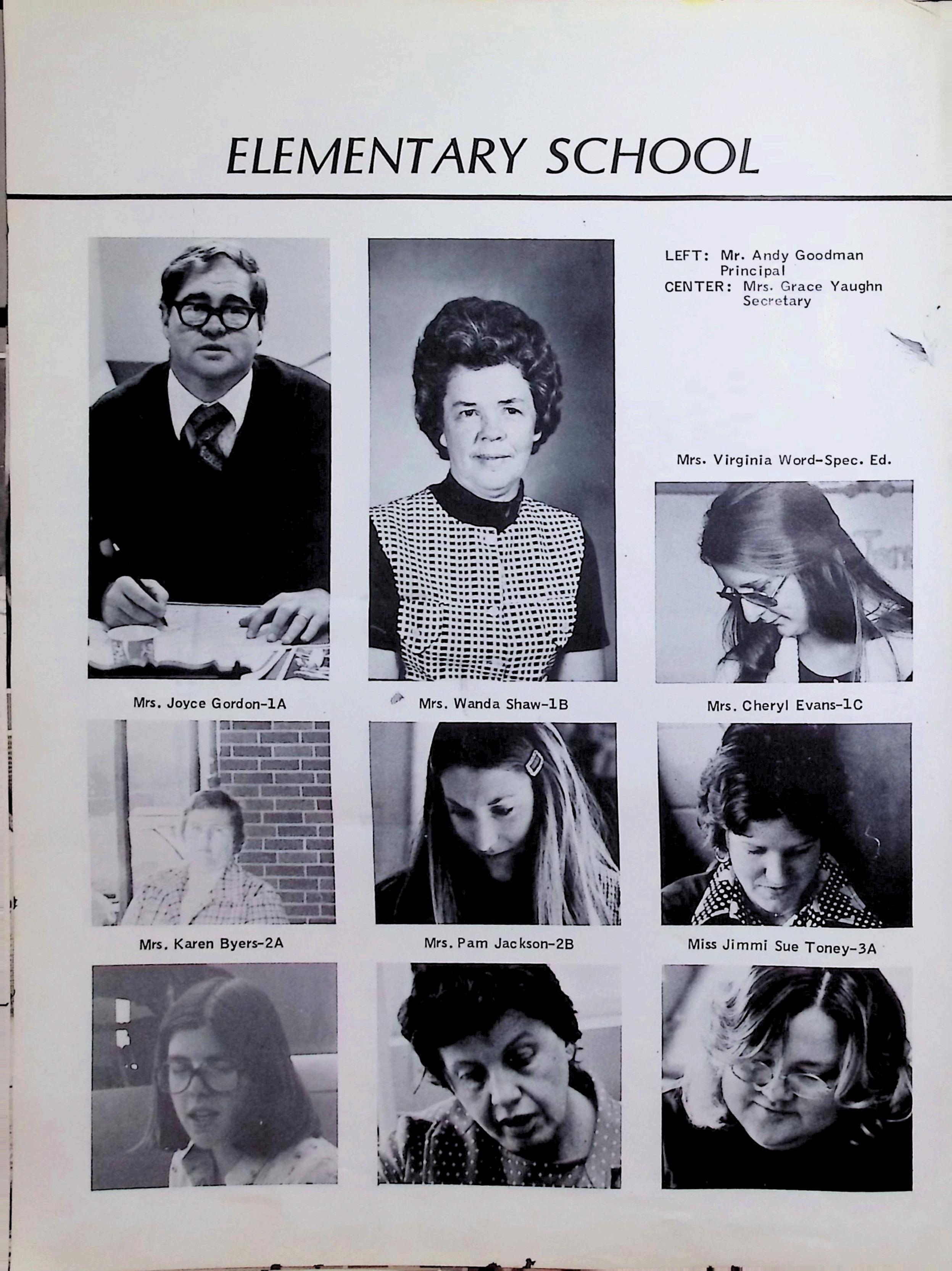 ELEMENTARY SCHOOL

LEFT: Mr. Andy Goodman Principal
CENTER: Mrs. Grace Yaughn Secretary

Mrs. Virginia Word-Spec. Ed.

Mrs. Joyce Gordon-1A

Mrs. Wanda Shaw-1B

Mrs. Cheryl Evans-1C

Mrs. Karen Byers-2A

Mrs. Pam Jackson-2B

Miss Jimmi Sue Toney-3A